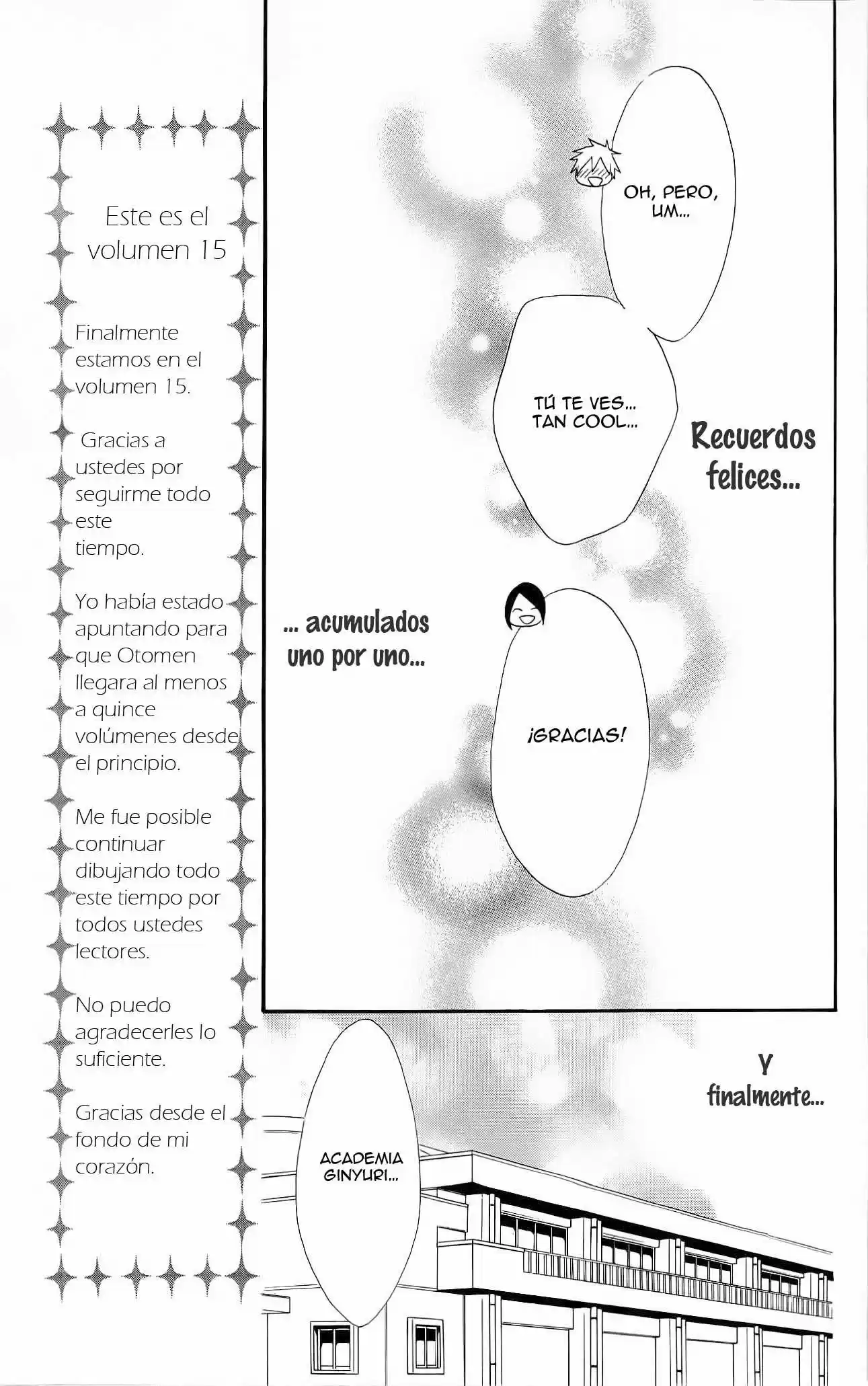 Este es el volumen 15

Finalmente estamos en el volumen 15.

Gracias a ustedes por seguirme todo este tiempo.

Yo había estado apuntando para que Otomen llegara al menos a quince volúmenes desde el principio.

Me fue posible continuar dibujando todo este tiempo por todos ustedes lectores.

No puedo agradecerles lo suficiente.

Gracias desde el fondo de mi corazón.

OH, PERO, UM...

TÚ TE VES... TAN COOL...

Recuerdos felices...

... acumulados uno por uno...

¡GRACIAS!

Y finalmente...

ACADEMIA GINYURI...